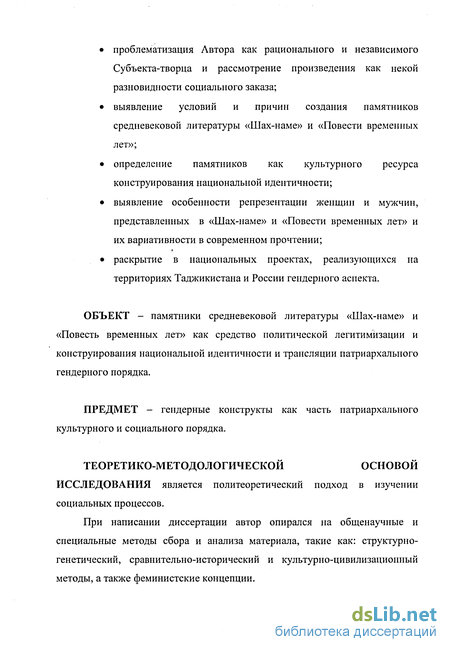 • проблематизация Автора как рационального и независимого Субъекта-творца и рассмотрение произведения как некой разновидности социального заказа;

• выявление условий и причин создания памятников средневековой литературы «Шах-наме» и «Повести временных лет»;

• определение памятников как культурного ресурса конструирования национальной идентичности;

• выявление особенности репрезентации женщин и мужчин, представленных в «Шах-наме» и «Повести временных лет» и их вариативности в современном прочтении;

• раскрытие в национальных проектах, реализующихся на территориях Таджикистана и России гендерного аспекта.

ОБЪЕКТ – памятники средневековой литературы «Шах-наме» и «Повесть временных лет» как средство политической легитимизации и конструирования национальной идентичности и трансляции патриархального гендерного порядка.

ПРЕДМЕТ – гендерные конструкты как часть патриархального культурного и социального порядка.

ТЕОРЕТИКО-МЕТОДОЛОГИЧЕСКОЙ ОСНОВОЙ ИССЛЕДОВАНИЯ является политеоретический подход в изучении социальных процессов.

При написании диссертации автор опирался на общенаучные и специальные методы сбора и анализа материала, такие как: структурно-генетический, сравнительно-исторический и культурно-цивилизационный методы, а также феминистские концепции.

dsLib.net
библиотека диссертаций